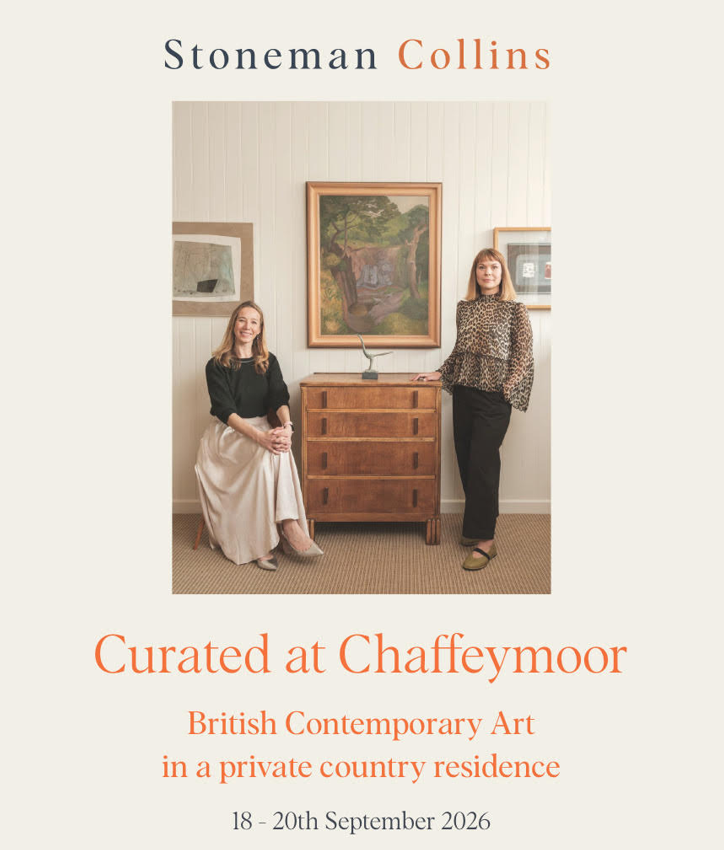 Stoneman Collins

Curated at Chaffeymoor

British Contemporary Art
in a private country residence

18 - 20th September 2026